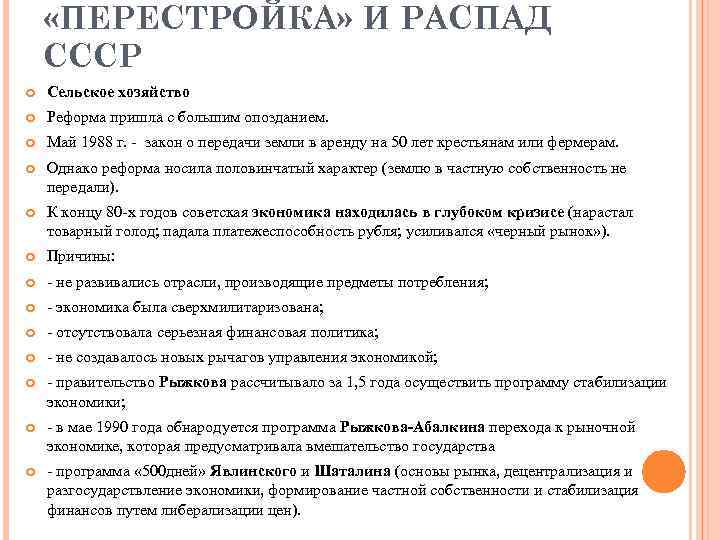 «ПЕРЕСТРОЙКА» И РАСПАД СССР

Сельское хозяйство

Реформа пришла с большим опозданием.

Май 1988 г. - закон о передачи земли в аренду на 50 лет крестьянам или фермерам.

Однако реформа носила половинчатый характер (землю в частную собственность не передали).

К концу 80-х годов советская экономика находилась в глубоком кризисе (нарастал товарный голод; падала платежеспособность рубля; усиливался «черный рынок»).

Причины:

- не развивались отрасли, производящие предметы потребления;

- экономика была сверхмилитаризована;

- отсутствовала серьезная финансовая политика;

- не создавалось новых рычагов управления экономикой;

- правительство Рыжкова рассчитывало за 1,5 года осуществить программу стабилизации экономики;

- в мае 1990 года обнародуется программа Рыжкова-Абалкина перехода к рыночной экономике, которая предусматривала вмешательство государства

- программа «500дней» Явлинского и Шаталина (основы рынка, децентрализация и разгосударствление экономики, формирование частной собственности и стабилизация финансов путем либерализации цен).